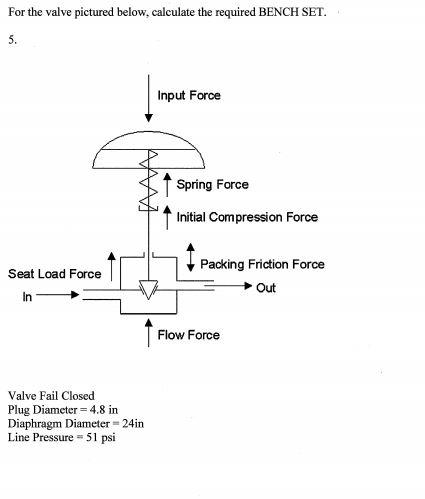 For the valve pictured below, calculate the required BENCH SET.

5.

Input Force

Spring Force

Initial Compression Force

Packing Friction Force

Seat Load Force

In

Out

Flow Force

Valve Fail Closed
Plug Diameter = 4.8 in
Diaphragm Diameter = 24in
Line Pressure = 51 psi